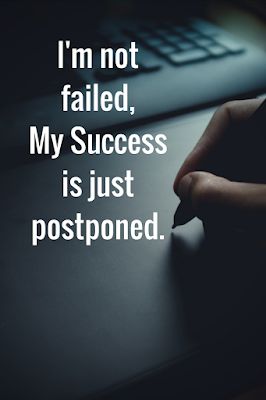 I'm not failed, My Success is just postponed.